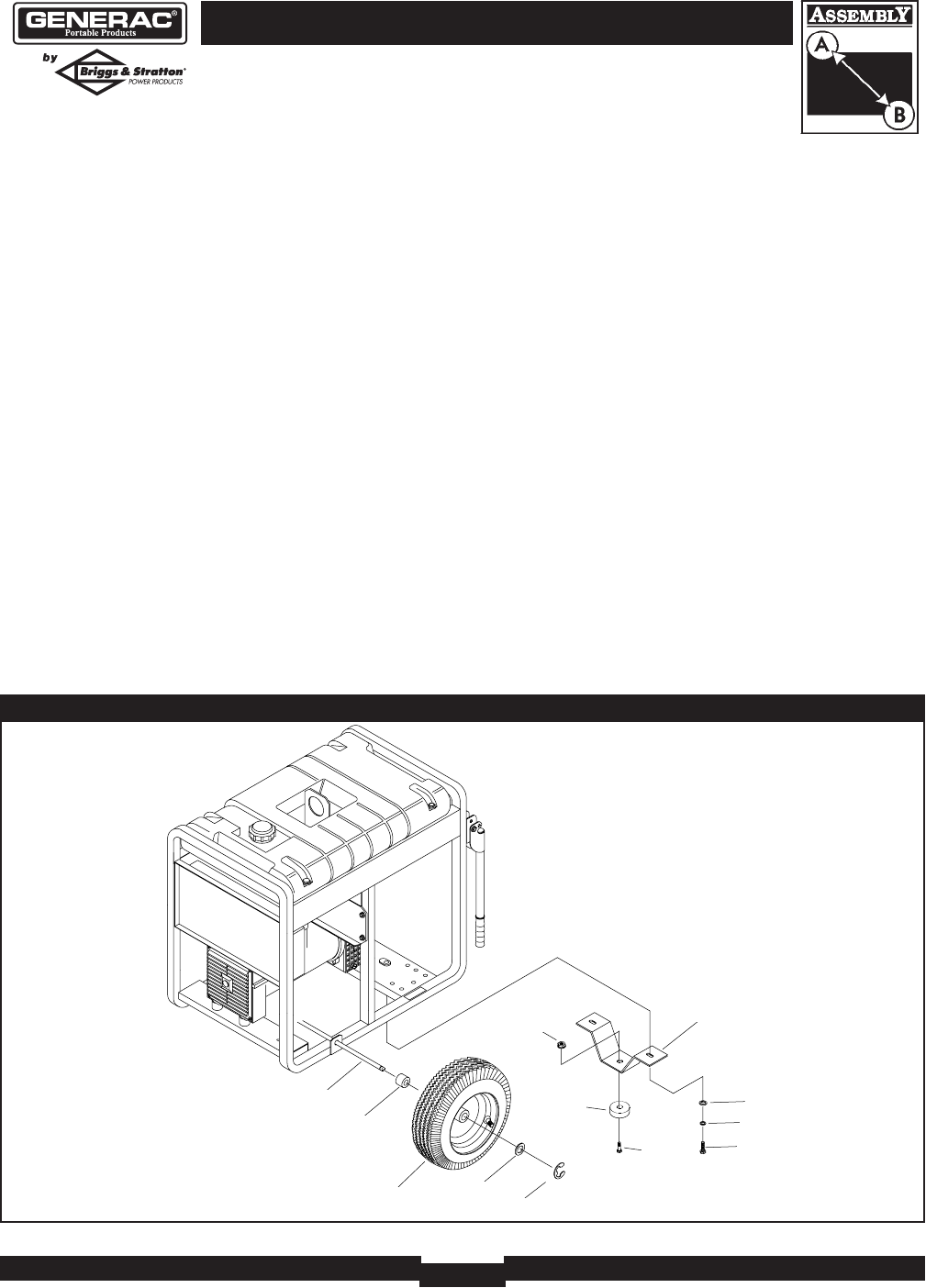 GENERAC®
Portable Products
by
Briggs & Stratton®
POWER PRODUCTS

ASSEMBLY
A
B